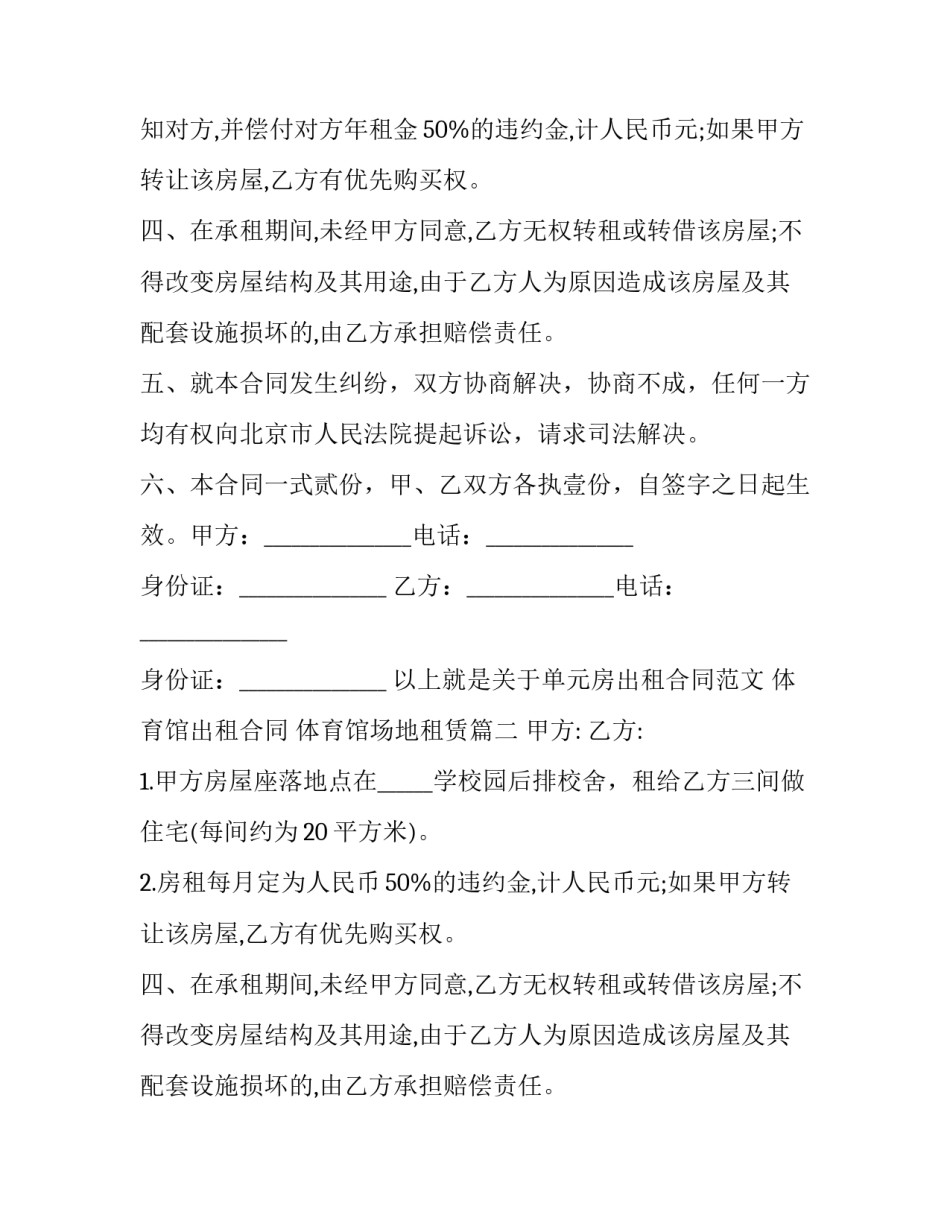 知对方,并偿付对方年租金 50%的违约金,计人民币元;如果甲方转让该房屋,乙方有优先购买权。

四、在承租期间,未经甲方同意,乙方无权转租或转借该房屋;不得改变房屋结构及其用途,由于乙方人为原因造成该房屋及其配套设施损坏的,由乙方承担赔偿责任。

五、就本合同发生纠纷，双方协商解决，协商不成，任何一方均有权向北京市人民法院提起诉讼，请求司法解决。

六、本合同一式贰份，甲、乙双方各执壹份，自签字之日起生效。甲方：____________电话：____________

身份证：____________ 乙方：____________电话：____________

身份证：____________ 以上就是关于单元房出租合同范文 体育馆出租合同 体育馆场地租赁篇二 甲方: 乙方:

1.甲方房屋座落地点在_____学校园后排校舍，租给乙方三间做住宅(每间约为 20 平方米)。

2.房租每月定为人民币 50%的违约金,计人民币元;如果甲方转让该房屋,乙方有优先购买权。

四、在承租期间,未经甲方同意,乙方无权转租或转借该房屋;不得改变房屋结构及其用途,由于乙方人为原因造成该房屋及其配套设施损坏的,由乙方承担赔偿责任。